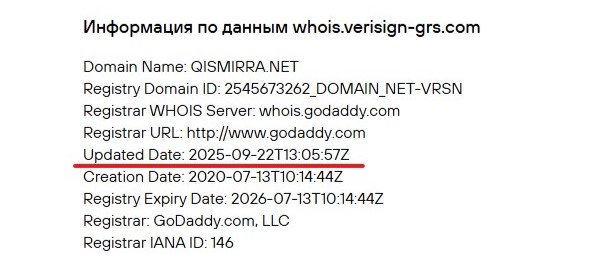 Информация по данным whois.verisign-grs.com

Domain Name: QISMIRRA.NET
Registry Domain ID: 2545673262_DOMAIN_NET-VRSN
Registrar WHOIS Server: whois.godaddy.com
Registrar URL: http://www.godaddy.com
Updated Date: 2025-09-22T13:05:57Z
Creation Date: 2020-07-13T10:14:44Z
Registry Expiry Date: 2026-07-13T10:14:44Z
Registrar: GoDaddy.com, LLC
Registrar IANA ID: 146